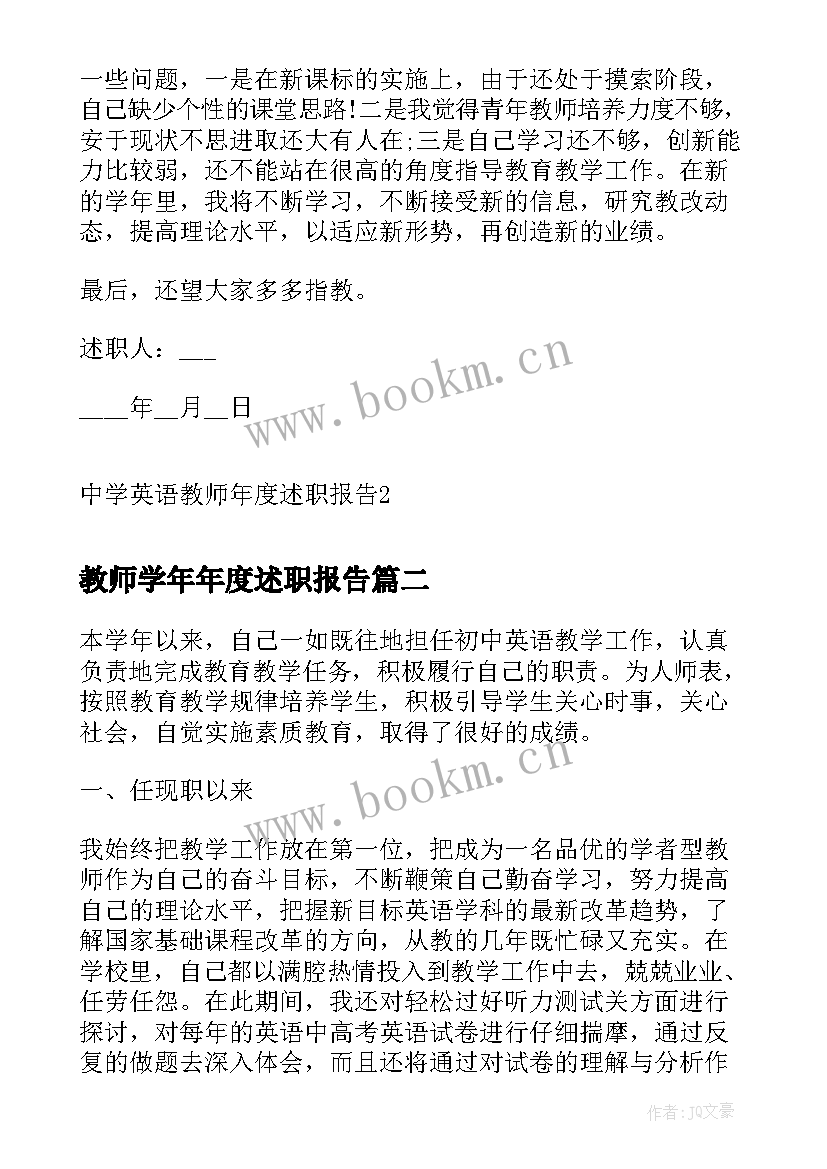 一些问题，一是在新课标的实施上，由于还处于摸索阶段，自己缺少个性的课堂思路!二是我觉得青年教师培养力度不够，安于现状不思进取还大有人在;三是自己学习还不够，创新能力比较弱，还不能站在很高的角度指导教育教学工作。在新的学年里，我将不断学习，不断接受新的信息，研究教改动态，提高理论水平，以适应新形势，再创造新的业绩。

最后，还望大家多多指教。

述职人：___

____年__月__日

www.bookm.cn

中学英语教师年度述职报告2

教师学年年度述职报告篇二

本学年以来，自己一如既往地担任初中英语教学工作，认真负责地完成教育教学任务，积极履行自己的职责。为人师表，按照教育教学规律培养学生，积极引导学生关心时事，关心社会，自觉实施素质教育，取得了很好的成绩。

一、任现职以来

www.bookm.cn

我始终把教学工作放在第一位，把成为一名品优的学者型教师作为自己的奋斗目标，不断鞭策自己勤奋学习，努力提高自己的理论水平，把握新目标英语学科的最新改革趋势，了解国家基础课程改革的方向，从教的几年既忙碌又充实。在学校里，自己都以满腔热情投入到教学工作中去，兢兢业业、任劳任怨。在此期间，我还对轻松过好听力测试关方面进行探讨，对每年的英语中高考英语试卷进行仔细揣摩，通过反复的做题去深入体会，而且还将通过对试卷的理解与分析作

作者：JQ文豪